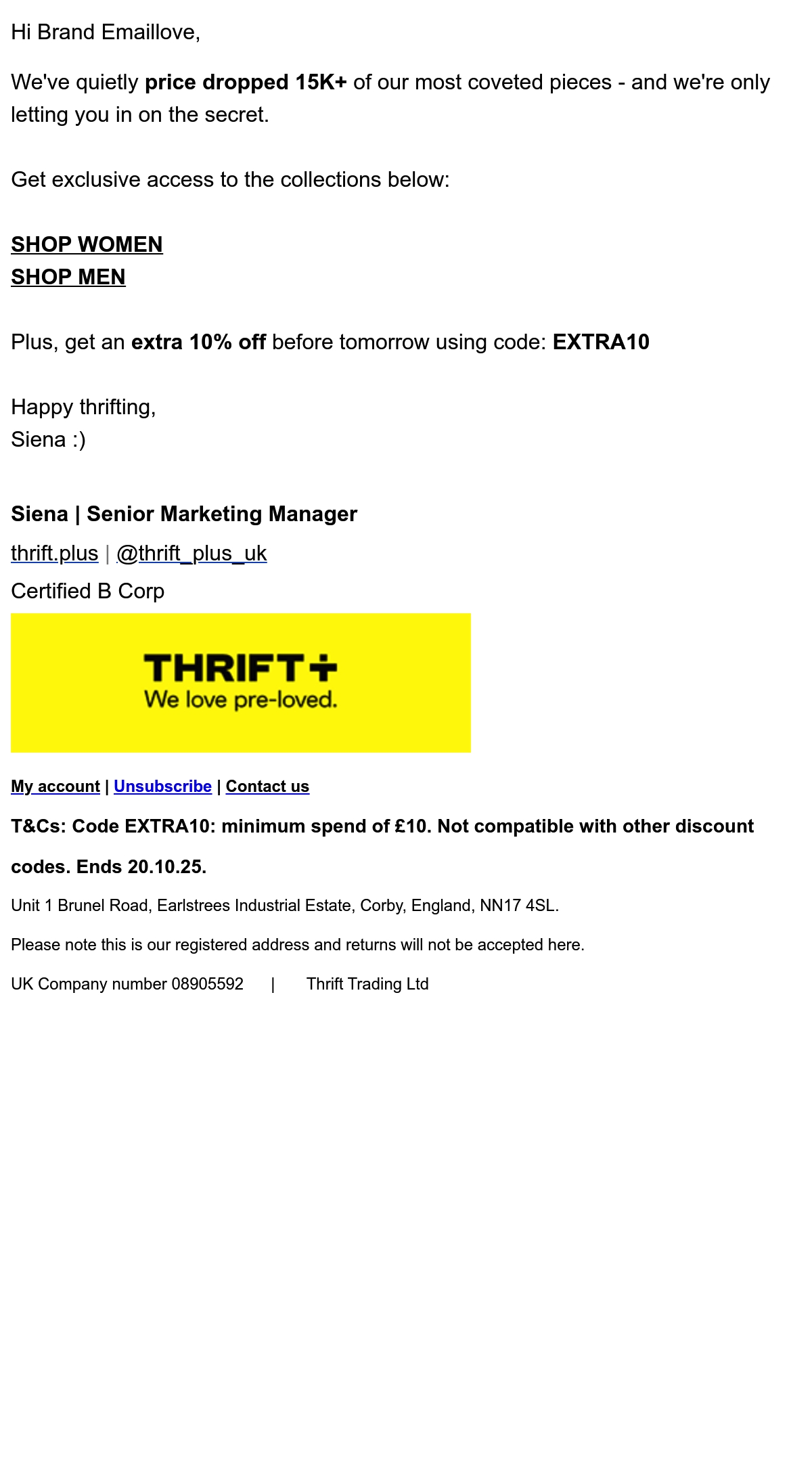 Hi Brand Emaillove,

We've quietly price dropped 15K+ of our most coveted pieces - and we're only letting you in on the secret.

Get exclusive access to the collections below:

SHOP WOMEN
SHOP MEN

Plus, get an extra 10% off before tomorrow using code: EXTRA10

Happy thrifting,
Siena :)

Siena | Senior Marketing Manager
thrift.plus | @thrift_plus_uk
Certified B Corp

THRIFT+
We love pre-loved.

My account | Unsubscribe | Contact us

T&Cs: Code EXTRA10: minimum spend of £10. Not compatible with other discount codes. Ends 20.10.25.

Unit 1 Brunel Road, Earlstrees Industrial Estate, Corby, England, NN17 4SL.

Please note this is our registered address and returns will not be accepted here.

UK Company number 08905592 | Thrift Trading Ltd